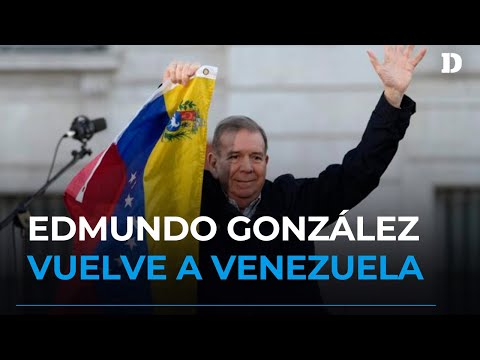 D

EDMUNDO GONZÁLEZ
VUELVE A VENEZUELA